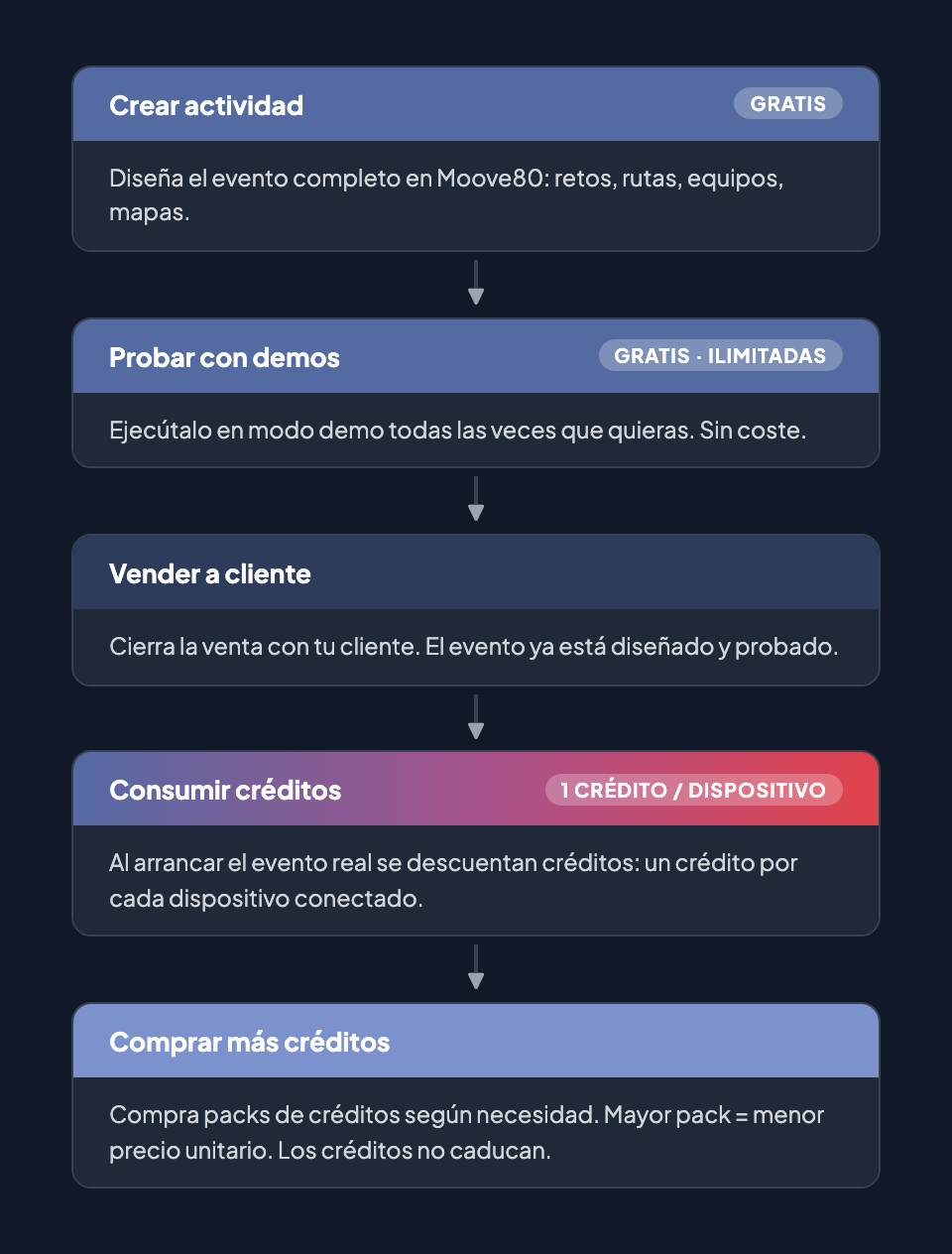 Crear actividad
GRATIS

Diseña el evento completo en Moove80: retos, rutas, equipos, mapas.

Probar con demos
GRATIS · ILIMITADAS

Ejecútalo en modo demo todas las veces que quieras. Sin coste.

Vender a cliente

Cierra la venta con tu cliente. El evento ya está diseñado y probado.

Consumir créditos
1 CRÉDITO / DISPOSITIVO

Al arrancar el evento real se descuentan créditos: un crédito por cada dispositivo conectado.

Comprar más créditos

Compra packs de créditos según necesidad. Mayor pack = menor precio unitario. Los créditos no caducan.